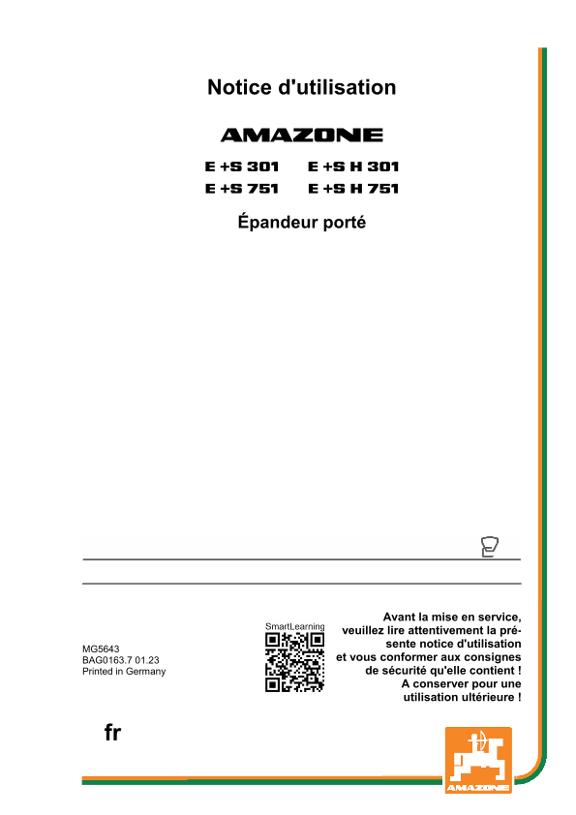 Notice d'utilisation

AMAZONE

E +S 301 E +S H 301
E +S 751 E +S H 751

Épandeur porté

MG5643
BAG0163.7 01.23
Printed in Germany

SmartLearning

Avant la mise en service, veuillez lire attentivement la présente notice d'utilisation et vous conformer aux consignes de sécurité qu'elle contient ! A conserver pour une utilisation ultérieure !

fr

AMAZONE